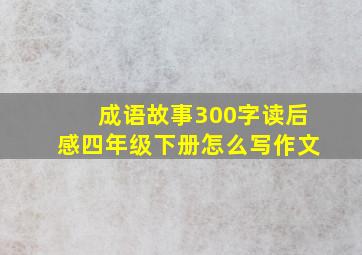 成语故事300字读后感四年级下册怎么写作文